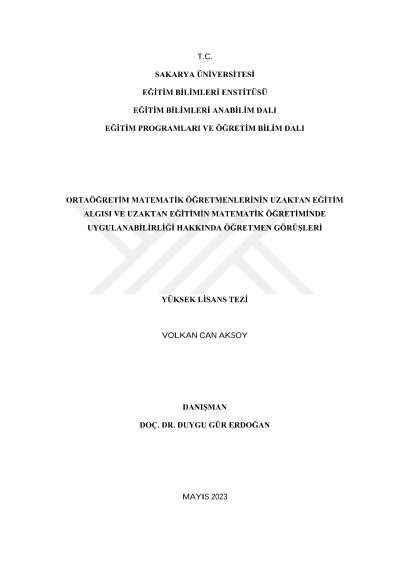 T.C.

SAKARYA ÜNİVERSİTESİ

EĞİTİM BİLİMLERİ ENSTİTÜSÜ

EĞİTİM BİLİMLERİ ANABİLİM DALI

EĞİTİM PROGRAMLARI VE ÖĞRETİM BİLİM DALI

ORTAÖĞRETİM MATEMATİK ÖĞRETMENLERİNİN UZAKTAN EĞİTİM ALGISI VE UZAKTAN EĞİTİMİN MATEMATİK ÖĞRETİMİNDE UYGULANABİLİRLİĞİ HAKKINDA ÖĞRETMEN GÖRÜŞLERİ

YÜKSEK LİSANS TEZİ

VOLKAN CAN AKSOY

DANIŞMAN

DOÇ. DR. DUYGU GÜR ERDOĞAN

MAYIS 2023